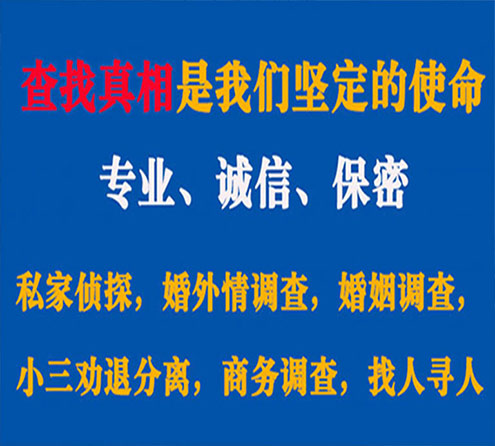 查找真相是我们坚定的使命

专业、诚信、保密

私家侦探，婚外情调查，婚姻调查，

小三劝退分离，商务调查，找人寻人